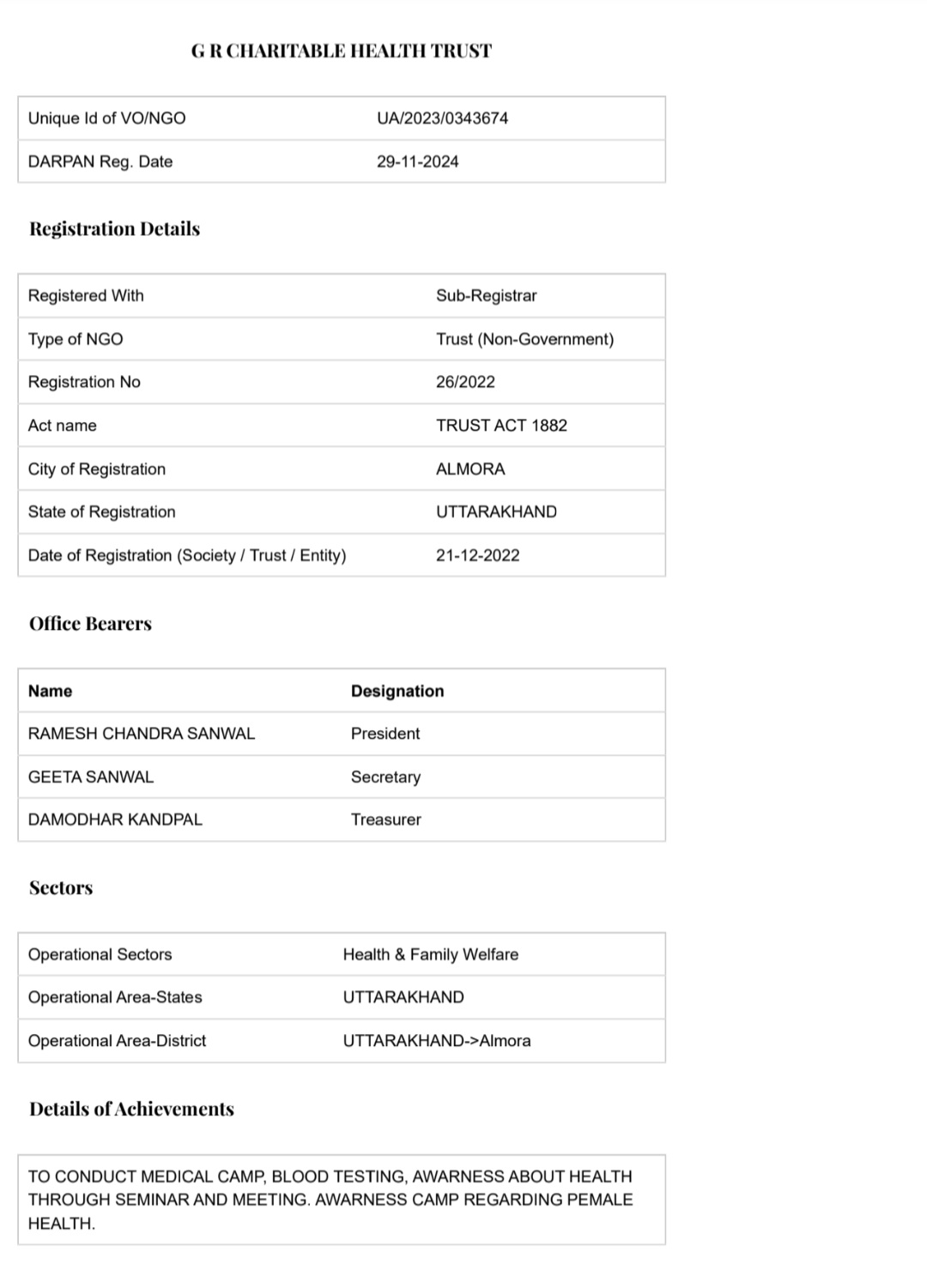 G R CHARITABLE HEALTH TRUST

| Unique Id of VO/NGO | UA/2023/0343674 |
|---|---|
| DARPAN Reg. Date | 29-11-2024 |

Registration Details

| Registered With | Sub-Registrar |
|---|---|
| Type of NGO | Trust (Non-Government) |
| Registration No | 26/2022 |
| Act name | TRUST ACT 1882 |
| City of Registration | ALMORA |
| State of Registration | UTTARAKHAND |
| Date of Registration (Society / Trust / Entity) | 21-12-2022 |

Office Bearers

| Name | Designation |
|---|---|
| RAMESH CHANDRA SANWAL | President |
| GEETA SANWAL | Secretary |
| DAMODHAR KANDPAL | Treasurer |

Sectors

| Operational Sectors | Health & Family Welfare |
|---|---|
| Operational Area-States | UTTARAKHAND |
| Operational Area-District | UTTARAKHAND->Almora |

Details of Achievements

TO CONDUCT MEDICAL CAMP, BLOOD TESTING, AWARNESS ABOUT HEALTH THROUGH SEMINAR AND MEETING. AWARNESS CAMP REGARDING PEMALE HEALTH.